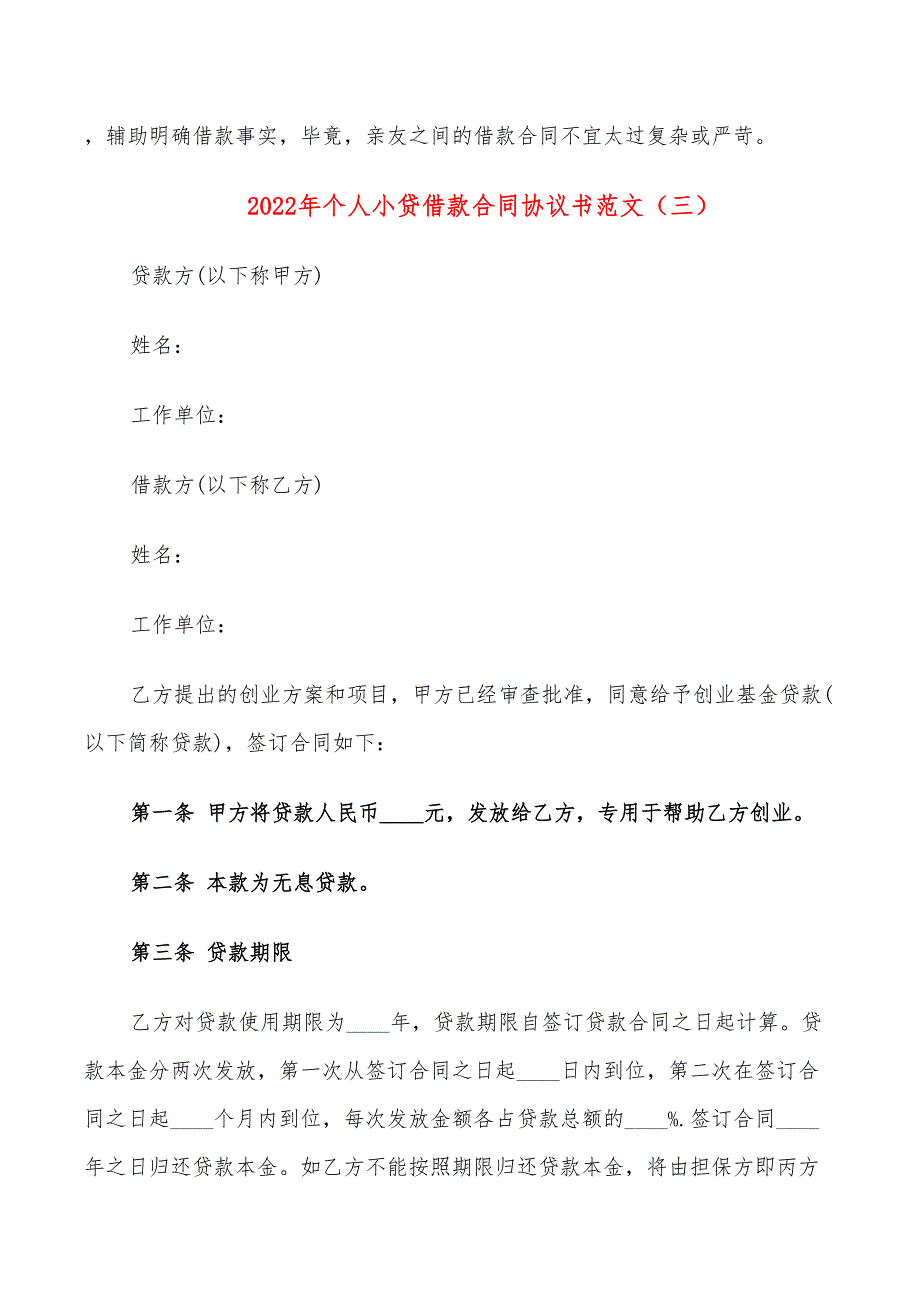 ，辅助明确借款事实，毕竟，亲友之间的借款合同不宜太过复杂或严苛。

2022年个人小贷借款合同协议书范文（三）

贷款方(以下称甲方)

姓名：

工作单位：

借款方(以下称乙方)

姓名：

工作单位：

乙方提出的创业方案和项目，甲方已经审查批准，同意给予创业基金贷款(以下简称贷款)，签订合同如下：

第一条 甲方将贷款人民币____元，发放给乙方，专用于帮助乙方创业。

第二条 本款为无息贷款。

第三条 贷款期限

乙方对贷款使用期限为____年，贷款期限自签订贷款合同之日起计算。贷款本金分两次发放，第一次从签订合同之日起____日内到位，第二次在签订合同之日起____个月内到位，每次发放金额各占贷款总额的____%.签订合同____年之日归还贷款本金。如乙方不能按照期限归还贷款本金，将由担保方即丙方